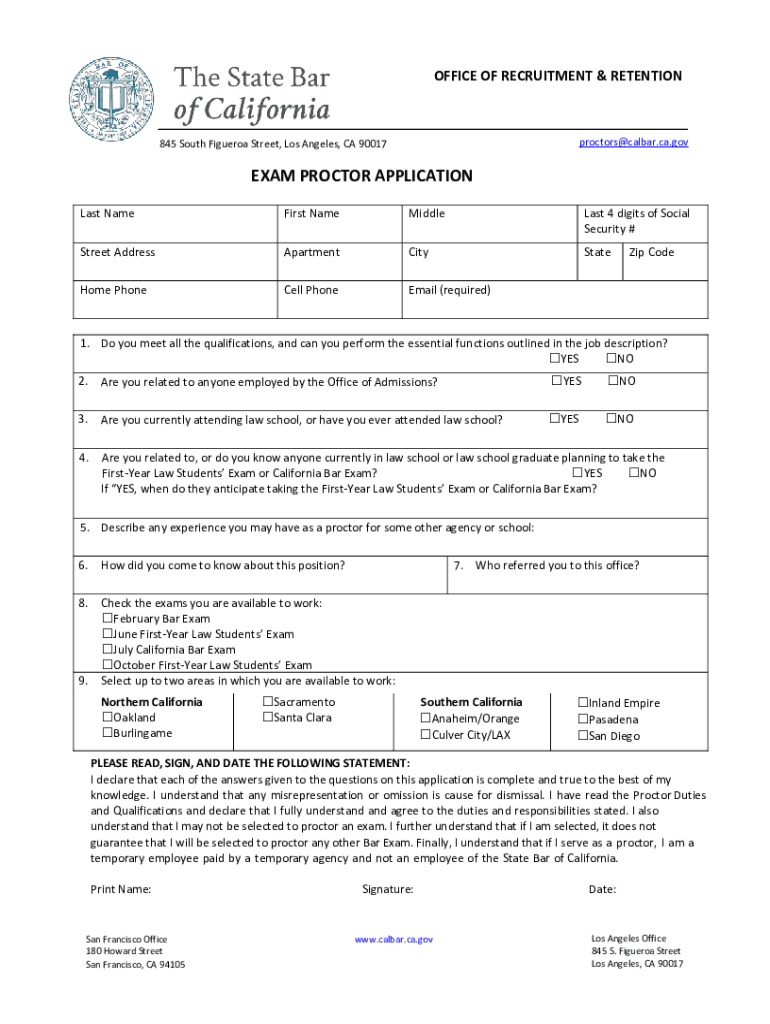 The State Bar of California

OFFICE OF RECRUITMENT & RETENTION

845 South Figueroa Street, Los Angeles, CA 90017

proctors@calbar.ca.gov

EXAM PROCTOR APPLICATION

| Last Name | First Name | Middle | Last 4 digits of Social Security # | |
|---|---|---|---|---|
| Street Address | Apartment | City | State | Zip Code |
| Home Phone | Cell Phone | Email (required) | | |

1. Do you meet all the qualifications, and can you perform the essential functions outlined in the job description? ☐YES ☐NO

2. Are you related to anyone employed by the Office of Admissions? ☐YES ☐NO

3. Are you currently attending law school, or have you ever attended law school? ☐YES ☐NO

4. Are you related to, or do you know anyone currently in law school or law school graduate planning to take the First-Year Law Students' Exam or California Bar Exam? ☐YES ☐NO
If "YES, when do they anticipate taking the First-Year Law Students' Exam or California Bar Exam?

5. Describe any experience you may have as a proctor for some other agency or school:

6. How did you come to know about this position?

7. Who referred you to this office?

8. Check the exams you are available to work:
☐February Bar Exam
☐June First-Year Law Students' Exam
☐July California Bar Exam
☐October First-Year Law Students' Exam

9. Select up to two areas in which you are available to work:

Northern California
☐Oakland
☐Burlingame

☐Sacramento
☐Santa Clara

Southern California
☐Anaheim/Orange
☐Culver City/LAX

☐Inland Empire
☐Pasadena
☐San Diego

PLEASE READ, SIGN, AND DATE THE FOLLOWING STATEMENT:
I declare that each of the answers given to the questions on this application is complete and true to the best of my knowledge. I understand that any misrepresentation or omission is cause for dismissal. I have read the Proctor Duties and Qualifications and declare that I fully understand and agree to the duties and responsibilities stated. I also understand that I may not be selected to proctor an exam. I further understand that if I am selected, it does not guarantee that I will be selected to proctor any other Bar Exam. Finally, I understand that if I serve as a proctor, I am a temporary employee paid by a temporary agency and not an employee of the State Bar of California.

Print Name: Signature: Date:

San Francisco Office
180 Howard Street
San Francisco, CA 94105

www.calbar.ca.gov

Los Angeles Office
845 S. Figueroa Street
Los Angeles, CA 90017